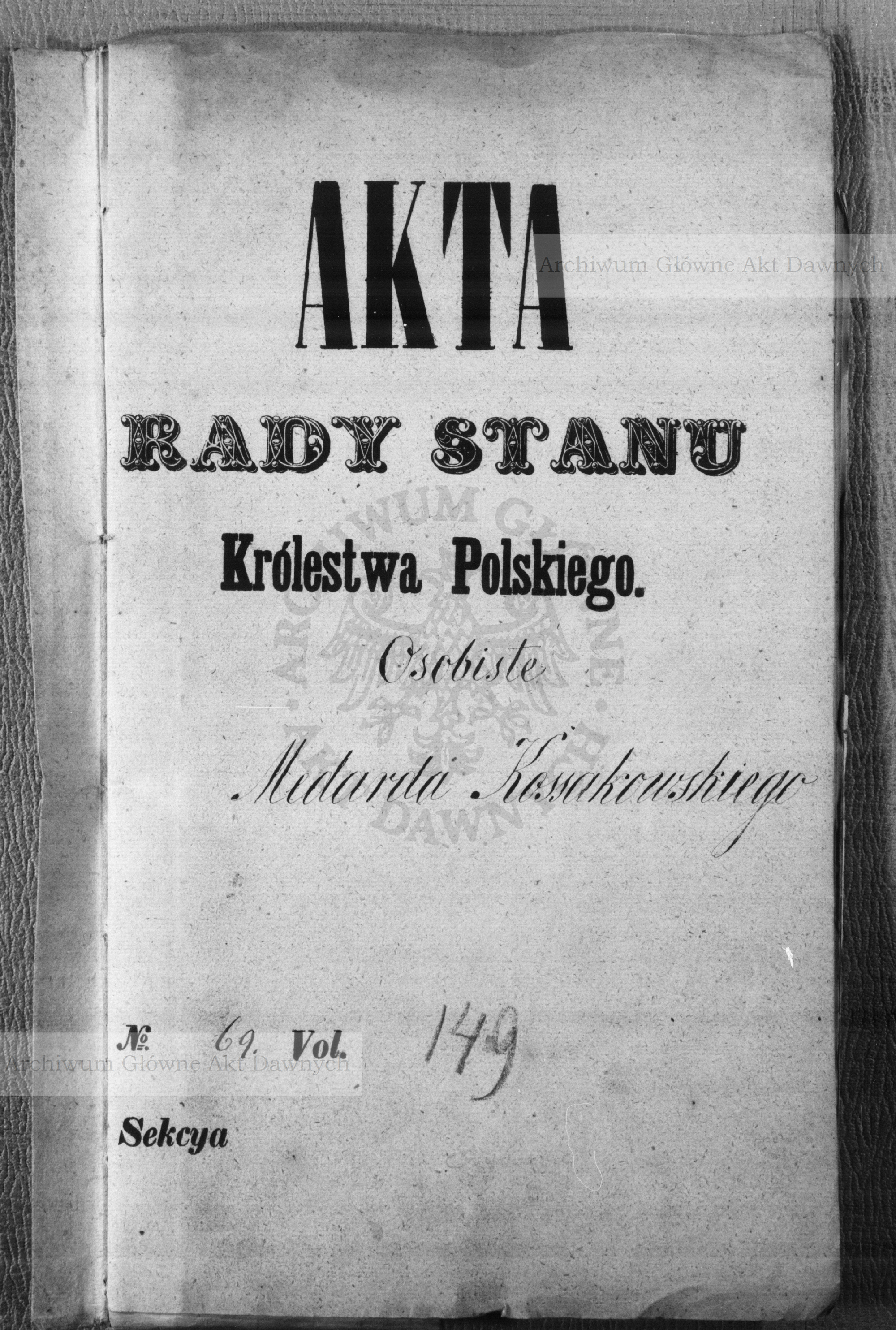 AKTA

RADY STANU

Królestwa Polskiego.

Osobiste

Medarda Kossakowskiego

№ 69. Vol. 149

Sekcya

Archiwum Główne Akt Dawnych